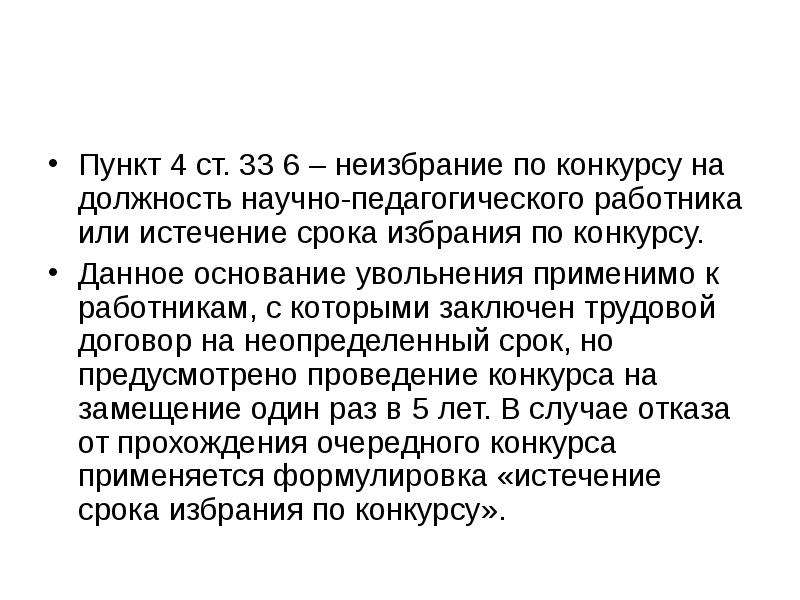 • Пункт 4 ст. 33 6 – неизбрание по конкурсу на должность научно-педагогического работника или истечение срока избрания по конкурсу.

• Данное основание увольнения применимо к работникам, с которыми заключен трудовой договор на неопределенный срок, но предусмотрено проведение конкурса на замещение один раз в 5 лет. В случае отказа от прохождения очередного конкурса применяется формулировка «истечение срока избрания по конкурсу».